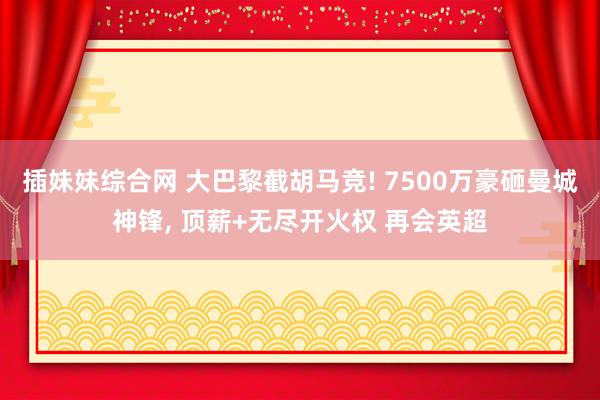 插妹妹综合网 大巴黎截胡马竞! 7500万豪砸曼城神锋, 顶薪+无尽开火权 再会英超